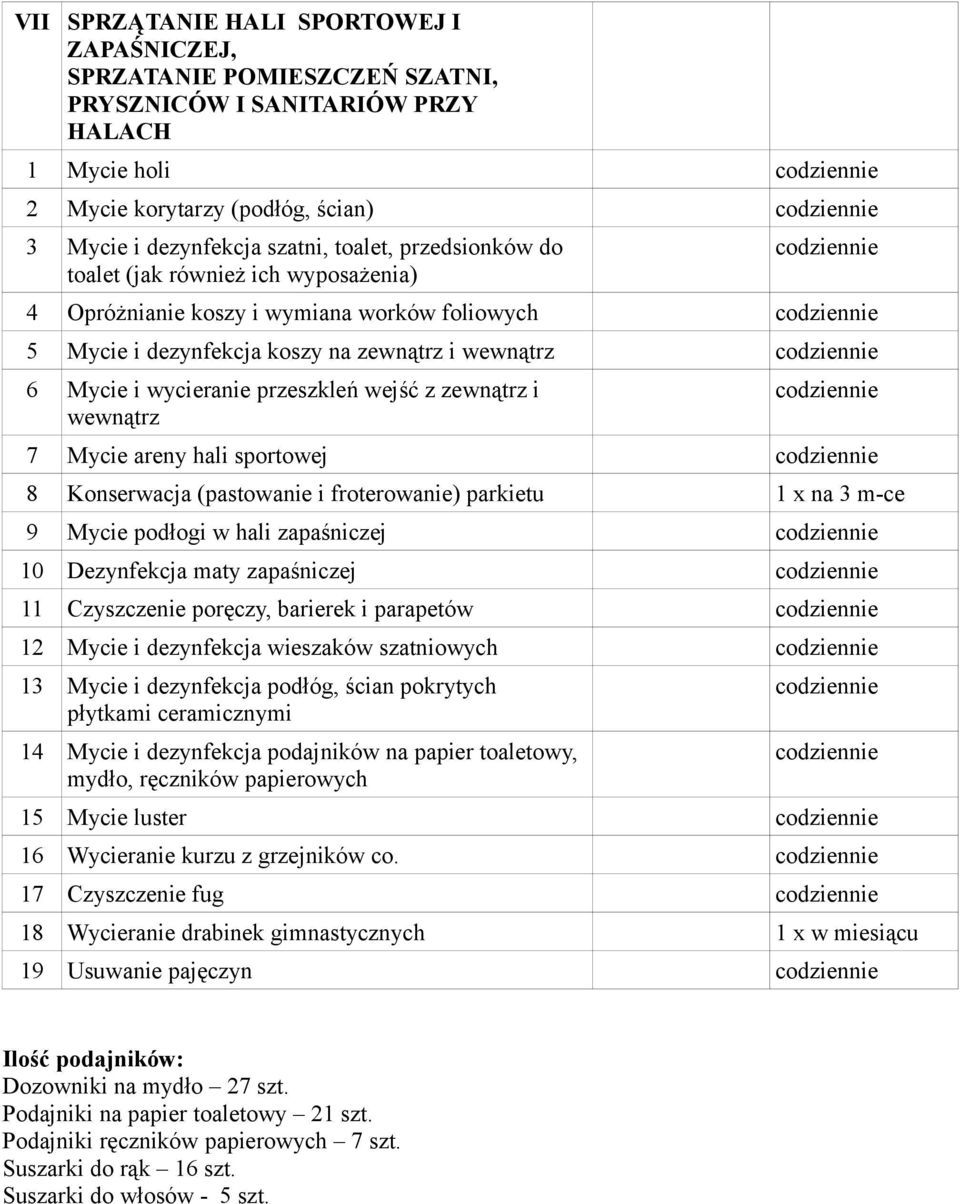 | VII | SPRZĄTANIE HALI SPORTOWEJ I ZAPAŚNICZEJ, SPRZATANIE POMIESZCZEŃ SZATNI, PRYSZNICÓW I SANITARIÓW PRZY HALACH | |
|---|---|---|
| 1 | Mycie holi | codziennie |
| 2 | Mycie korytarzy (podłóg, ścian) | codziennie |
| 3 | Mycie i dezynfekcja szatni, toalet, przedsionków do toalet (jak również ich wyposażenia) | codziennie |
| 4 | Opróżnianie koszy i wymiana worków foliowych | codziennie |
| 5 | Mycie i dezynfekcja koszy na zewnątrz i wewnątrz | codziennie |
| 6 | Mycie i wycieranie przeszkleń wejść z zewnątrz i wewnątrz | codziennie |
| 7 | Mycie areny hali sportowej | codziennie |
| 8 | Konserwacja (pastowanie i froterowanie) parkietu | 1 x na 3 m-ce |
| 9 | Mycie podłogi w hali zapaśniczej | codziennie |
| 10 | Dezynfekcja maty zapaśniczej | codziennie |
| 11 | Czyszczenie poręczy, barierek i parapetów | codziennie |
| 12 | Mycie i dezynfekcja wieszaków szatniowych | codziennie |
| 13 | Mycie i dezynfekcja podłóg, ścian pokrytych płytkami ceramicznymi | codziennie |
| 14 | Mycie i dezynfekcja podajników na papier toaletowy, mydło, ręczników papierowych | codziennie |
| 15 | Mycie luster | codziennie |
| 16 | Wycieranie kurzu z grzejników co. | codziennie |
| 17 | Czyszczenie fug | codziennie |
| 18 | Wycieranie drabinek gimnastycznych | 1 x w miesiącu |
| 19 | Usuwanie pajęczyn | codziennie |

Ilość podajników:
Dozowniki na mydło – 27 szt.
Podajniki na papier toaletowy – 21 szt.
Podajniki ręczników papierowych – 7 szt.
Suszarki do rąk – 16 szt.
Suszarki do włosów - 5 szt.